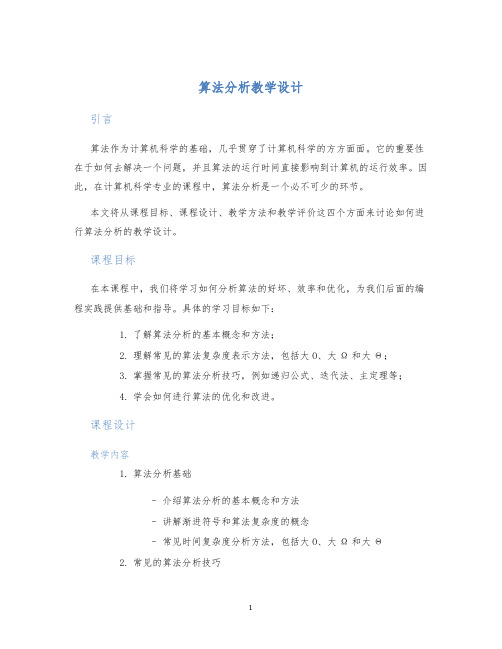 算法分析教学设计

引言

算法作为计算机科学的基础，几乎贯穿了计算机科学的方方面面。它的重要性在于如何去解决一个问题，并且算法的运行时间直接影响到计算机的运行效率。因此，在计算机科学专业的课程中，算法分析是一个必不可少的环节。

本文将从课程目标、课程设计、教学方法和教学评价这四个方面来讨论如何进行算法分析的教学设计。

课程目标

在本课程中，我们将学习如何分析算法的好坏、效率和优化，为我们后面的编程实践提供基础和指导。具体的学习目标如下：

1. 了解算法分析的基本概念和方法；
2. 理解常见的算法复杂度表示方法，包括大 O、大 Ω 和大 Θ；
3. 掌握常见的算法分析技巧，例如递归公式、迭代法、主定理等；
4. 学会如何进行算法的优化和改进。

课程设计

教学内容

1. 算法分析基础

- 介绍算法分析的基本概念和方法
- 讲解渐进符号和算法复杂度的概念
- 常见时间复杂度分析方法，包括大 O、大 Ω 和大 Θ

2. 常见的算法分析技巧

1